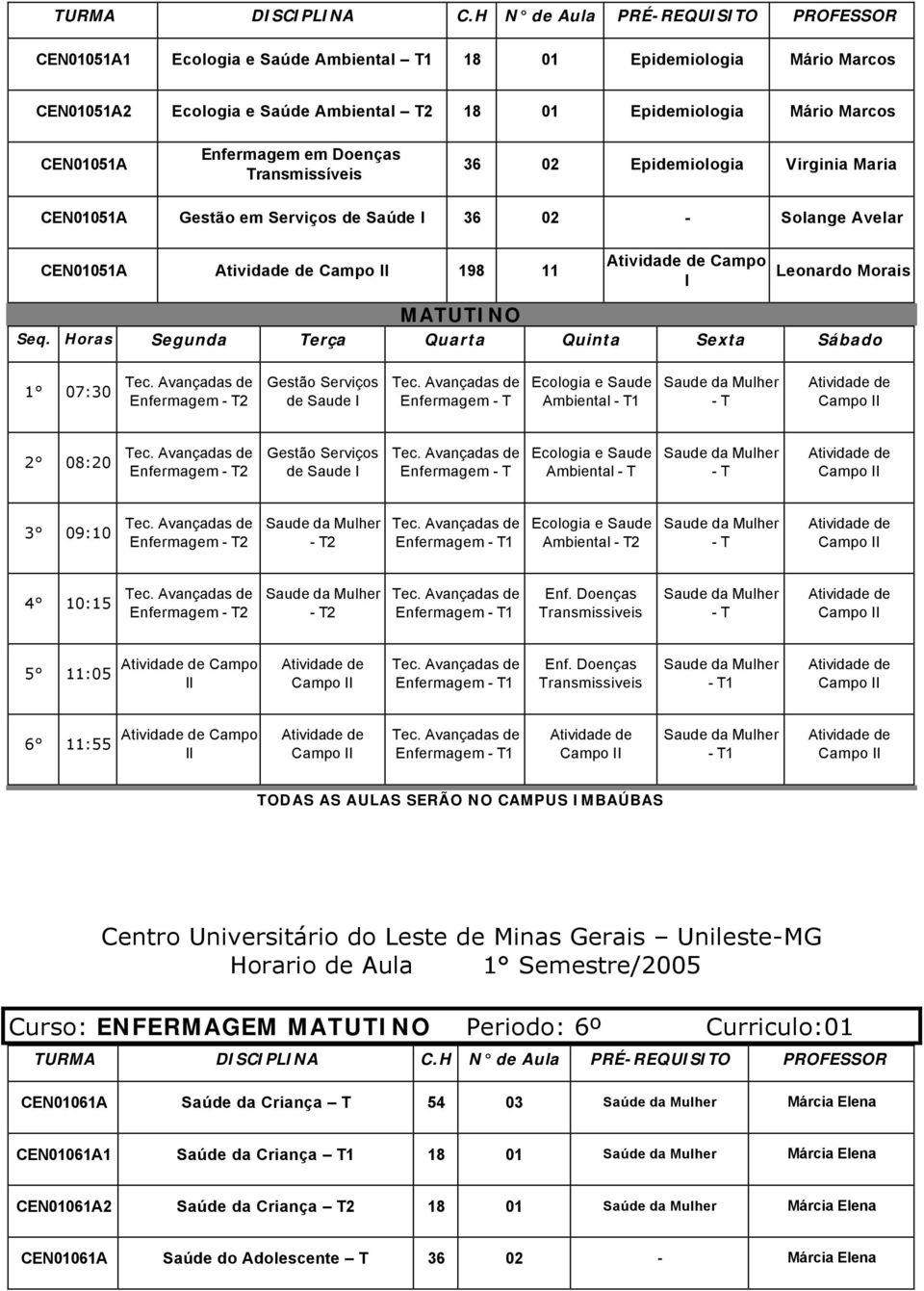 | TURMA | DISCIPLINA | C.H | N° de Aula | PRÉ-REQUISITO | PROFESSOR |
|---|---|---|---|---|---|
| CEN01051A1 | Ecologia e Saúde Ambiental – T1 | 18 | 01 | Epidemiologia | Mário Marcos |
| CEN01051A2 | Ecologia e Saúde Ambiental – T2 | 18 | 01 | Epidemiologia | Mário Marcos |
| CEN01051A | Enfermagem em Doenças Transmissíveis | 36 | 02 | Epidemiologia | Virginia Maria |
| CEN01051A | Gestão em Serviços de Saúde I | 36 | 02 | - | Solange Avelar |
| CEN01051A | Atividade de Campo II | 198 | 11 | Atividade de Campo I | Leonardo Morais |

MATUTINO

| Seq. | Horas | Segunda | Terça | Quarta | Quinta | Sexta | Sábado |
|---|---|---|---|---|---|---|---|
| 1° | 07:30 | Tec. Avançadas de Enfermagem - T2 | Gestão Serviços de Saude I | Tec. Avançadas de Enfermagem - T | Ecologia e Saude Ambiental - T1 | Saude da Mulher - T | Atividade de Campo II |
| 2° | 08:20 | Tec. Avançadas de Enfermagem - T2 | Gestão Serviços de Saude I | Tec. Avançadas de Enfermagem - T | Ecologia e Saude Ambiental - T | Saude da Mulher - T | Atividade de Campo II |
| 3° | 09:10 | Tec. Avançadas de Enfermagem - T2 | Saude da Mulher - T2 | Tec. Avançadas de Enfermagem - T1 | Ecologia e Saude Ambiental - T2 | Saude da Mulher - T | Atividade de Campo II |
| 4° | 10:15 | Tec. Avançadas de Enfermagem - T2 | Saude da Mulher - T2 | Tec. Avançadas de Enfermagem - T1 | Enf. Doenças Transmissiveis | Saude da Mulher - T | Atividade de Campo II |
| 5° | 11:05 | Atividade de Campo II | Atividade de Campo II | Tec. Avançadas de Enfermagem - T1 | Enf. Doenças Transmissiveis | Saude da Mulher - T1 | Atividade de Campo II |
| 6° | 11:55 | Atividade de Campo II | Atividade de Campo II | Tec. Avançadas de Enfermagem - T1 | Atividade de Campo II | Saude da Mulher - T1 | Atividade de Campo II |

TODAS AS AULAS SERÃO NO CAMPUS IMBAÚBAS

Centro Universitário do Leste de Minas Gerais – Unileste-MG
Horario de Aula 1° Semestre/2005

Curso: ENFERMAGEM MATUTINO Periodo: 6º Curriculo:01

| TURMA | DISCIPLINA | C.H | N° de Aula | PRÉ-REQUISITO | PROFESSOR |
|---|---|---|---|---|---|
| CEN01061A | Saúde da Criança – T | 54 | 03 | Saúde da Mulher | Márcia Elena |
| CEN01061A1 | Saúde da Criança – T1 | 18 | 01 | Saúde da Mulher | Márcia Elena |
| CEN01061A2 | Saúde da Criança – T2 | 18 | 01 | Saúde da Mulher | Márcia Elena |
| CEN01061A | Saúde do Adolescente – T | 36 | 02 | - | Márcia Elena |